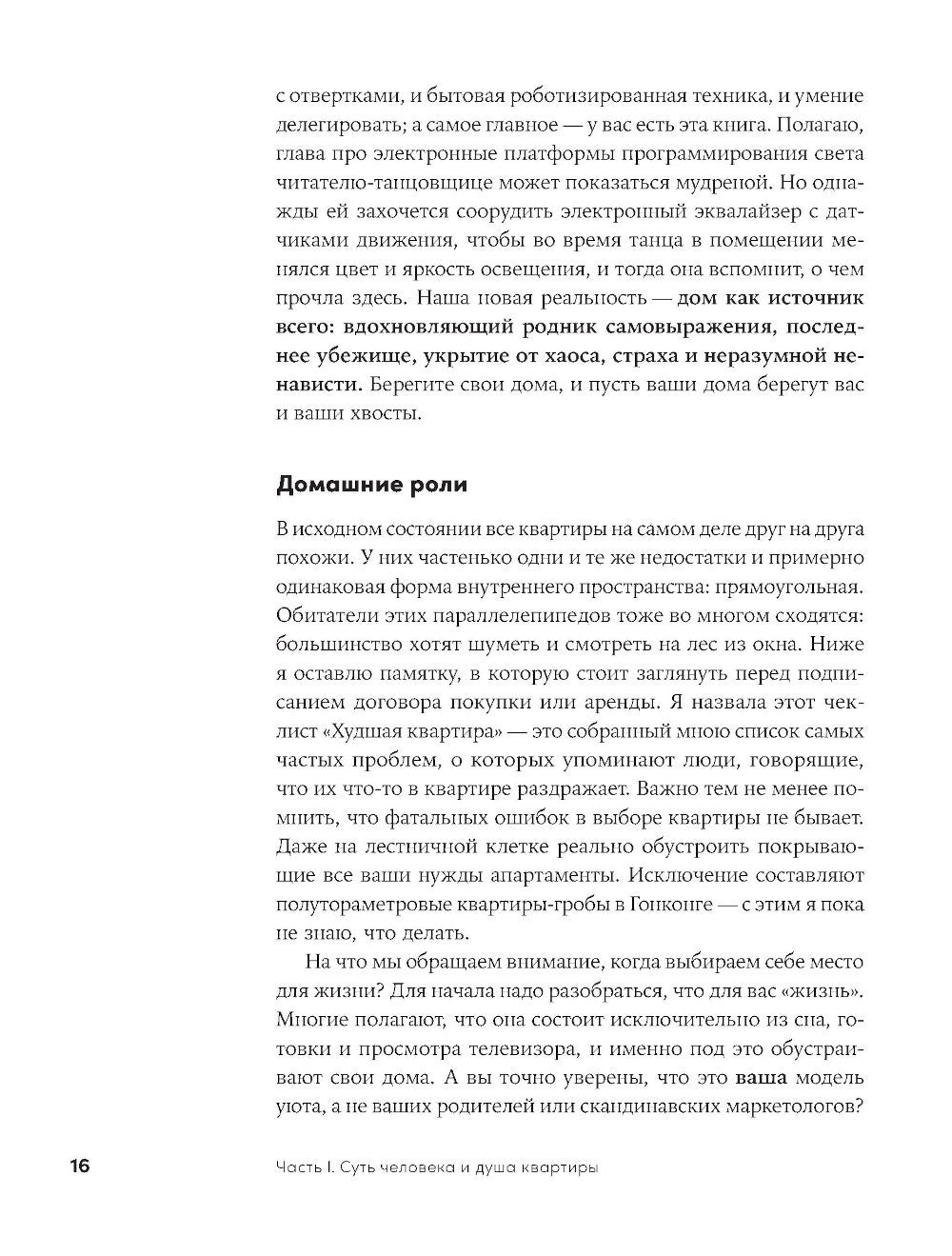 с отвертками, и бытовая роботизированная техника, и умение делегировать; а самое главное — у вас есть эта книга. Полагаю, глава про электронные платформы программирования света читателю-танцовщице может показаться мудреной. Но однажды ей захочется соорудить электронный эквалайзер с датчиками движения, чтобы во время танца в помещении менялся цвет и яркость освещения, и тогда она вспомнит, о чем прочла здесь. Наша новая реальность — дом как источник всего: вдохновляющий родник самовыражения, последнее убежище, укрытие от хаоса, страха и неразумной ненависти. Берегите свои дома, и пусть ваши дома берегут вас и ваши хвосты.

Домашние роли

В исходном состоянии все квартиры на самом деле друг на друга похожи. У них частенько одни и те же недостатки и примерно одинаковая форма внутреннего пространства: прямоугольная. Обитатели этих параллелепипедов тоже во многом сходятся: большинство хотят шуметь и смотреть на лес из окна. Ниже я оставлю памятку, в которую стоит заглянуть перед подписанием договора покупки или аренды. Я назвала этот чеклист «Худшая квартира» — это собранный мною список самых частых проблем, о которых упоминают люди, говорящие, что их что-то в квартире раздражает. Важно тем не менее помнить, что фатальных ошибок в выборе квартиры не бывает. Даже на лестничной клетке реально обустроить покрывающие все ваши нужды апартаменты. Исключение составляют полутораметровые квартиры-гробы в Гонконге — с этим я пока не знаю, что делать.

На что мы обращаем внимание, когда выбираем себе место для жизни? Для начала надо разобраться, что для вас «жизнь». Многие полагают, что она состоит исключительно из сна, готовки и просмотра телевизора, и именно под это обустраивают свои дома. А вы точно уверены, что это ваша модель уюта, а не ваших родителей или скандинавских маркетологов?

16 Часть I. Суть человека и душа квартиры